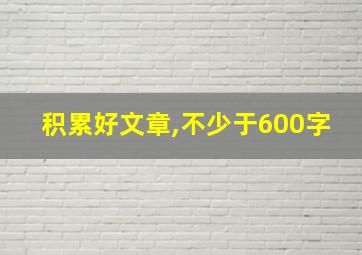 积累好文章,不少于600字